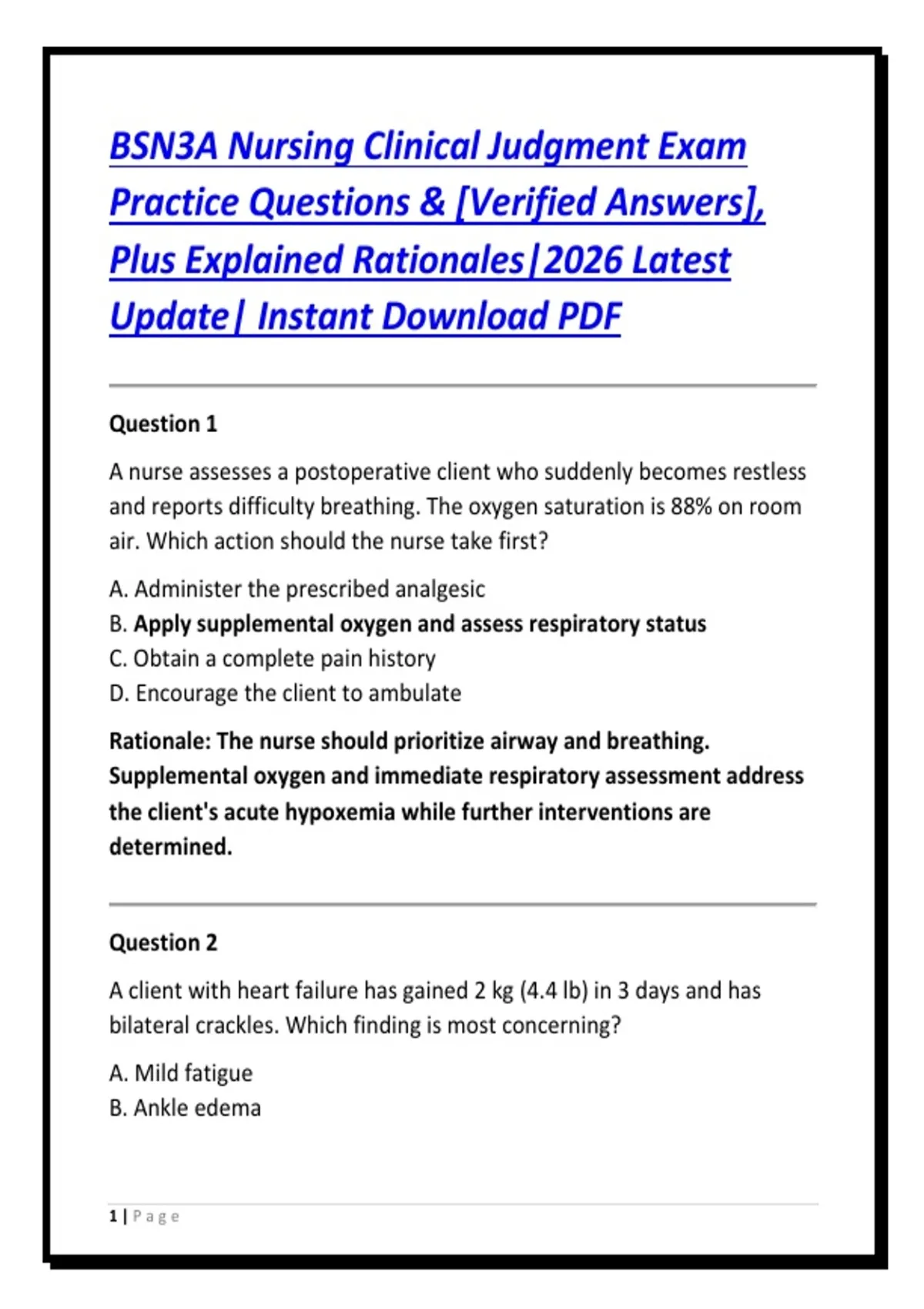 BSN3A Nursing Clinical Judgment Exam Practice Questions & [Verified Answers], Plus Explained Rationales|2026 Latest Update| Instant Download PDF

Question 1

A nurse assesses a postoperative client who suddenly becomes restless and reports difficulty breathing. The oxygen saturation is 88% on room air. Which action should the nurse take first?

A. Administer the prescribed analgesic
B. Apply supplemental oxygen and assess respiratory status
C. Obtain a complete pain history
D. Encourage the client to ambulate

Rationale: The nurse should prioritize airway and breathing. Supplemental oxygen and immediate respiratory assessment address the client's acute hypoxemia while further interventions are determined.

Question 2

A client with heart failure has gained 2 kg (4.4 lb) in 3 days and has bilateral crackles. Which finding is most concerning?

A. Mild fatigue
B. Ankle edema

1 | Page